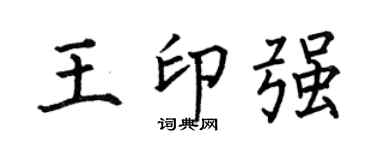 王印强

词典网